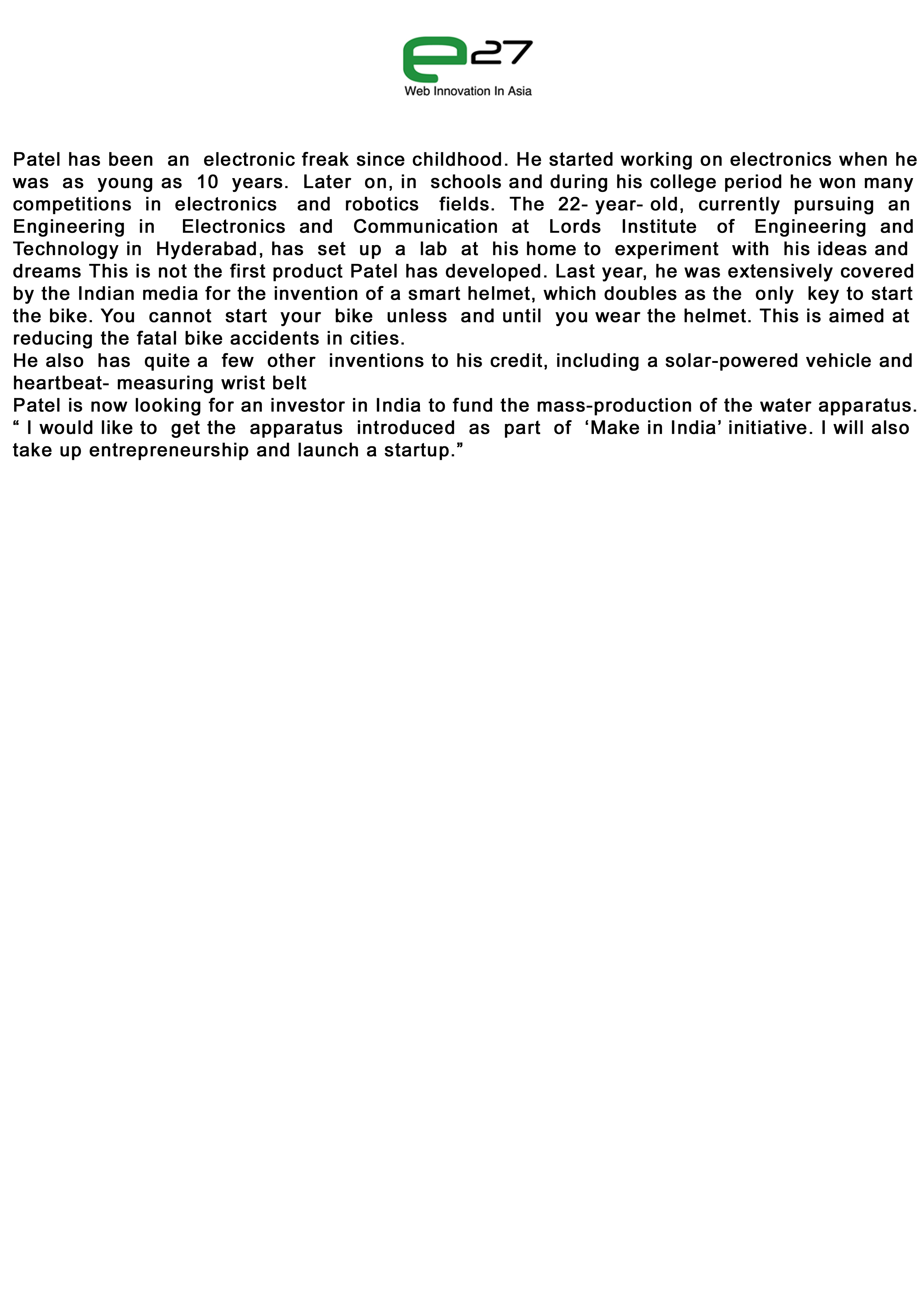 e27
Web Innovation In Asia

Patel has been an electronic freak since childhood. He started working on electronics when he was as young as 10 years. Later on, in schools and during his college period he won many competitions in electronics and robotics fields. The 22- year- old, currently pursuing an Engineering in Electronics and Communication at Lords Institute of Engineering and Technology in Hyderabad, has set up a lab at his home to experiment with his ideas and dreams This is not the first product Patel has developed. Last year, he was extensively covered by the Indian media for the invention of a smart helmet, which doubles as the only key to start the bike. You cannot start your bike unless and until you wear the helmet. This is aimed at reducing the fatal bike accidents in cities.
He also has quite a few other inventions to his credit, including a solar-powered vehicle and heartbeat- measuring wrist belt
Patel is now looking for an investor in India to fund the mass-production of the water apparatus. “ I would like to get the apparatus introduced as part of ‘Make in India’ initiative. I will also take up entrepreneurship and launch a startup.”